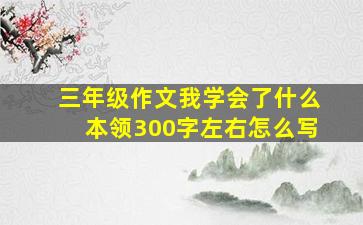 三年级作文我学会了什么本领300字左右怎么写